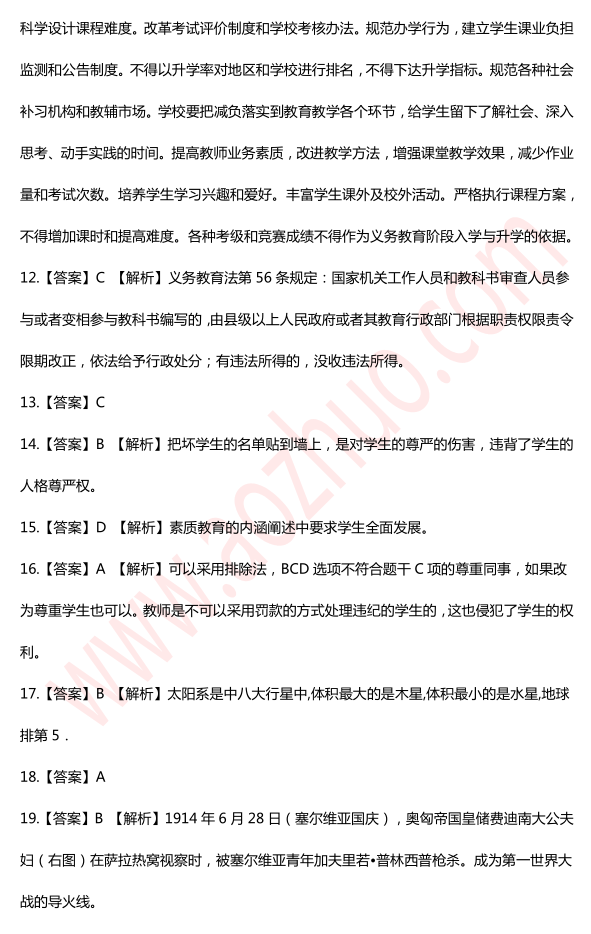 科学设计课程难度。改革考试评价制度和学校考核办法。规范办学行为，建立学生课业负担监测和公告制度。不得以升学率对地区和学校进行排名，不得下达升学指标。规范各种社会补习机构和教辅市场。学校要把减负落实到教育教学各个环节，给学生留下了解社会、深入思考、动手实践的时间。提高教师业务素质，改进教学方法，增强课堂教学效果，减少作业量和考试次数。培养学生学习兴趣和爱好。丰富学生课外及校外活动。严格执行课程方案，不得增加课时和提高难度。各种考级和竞赛成绩不得作为义务教育阶段入学与升学的依据。

12.【答案】C 【解析】义务教育法第 56 条规定：国家机关工作人员和教科书审查人员参与或者变相参与教科书编写的，由县级以上人民政府或者其教育行政部门根据职责权限责令限期改正，依法给予行政处分；有违法所得的，没收违法所得。

13.【答案】C

14.【答案】B 【解析】把坏学生的名单贴到墙上，是对学生的尊严的伤害，违背了学生的人格尊严权。

15.【答案】D 【解析】素质教育的内涵阐述中要求学生全面发展。

16.【答案】A 【解析】可以采用排除法，BCD 选项不符合题干 C 项的尊重同事，如果改为尊重学生也可以。教师是不可以采用罚款的方式处理违纪的学生的，这也侵犯了学生的权利。

17.【答案】B 【解析】太阳系是中八大行星中,体积最大的是木星,体积最小的是水星,地球排第 5．

18.【答案】A

19.【答案】B 【解析】1914 年 6 月 28 日（塞尔维亚国庆），奥匈帝国皇储费迪南大公夫妇（右图）在萨拉热窝视察时，被塞尔维亚青年加夫里若•普林西普枪杀。成为第一世界大战的导火线。

www.aozhuo.com